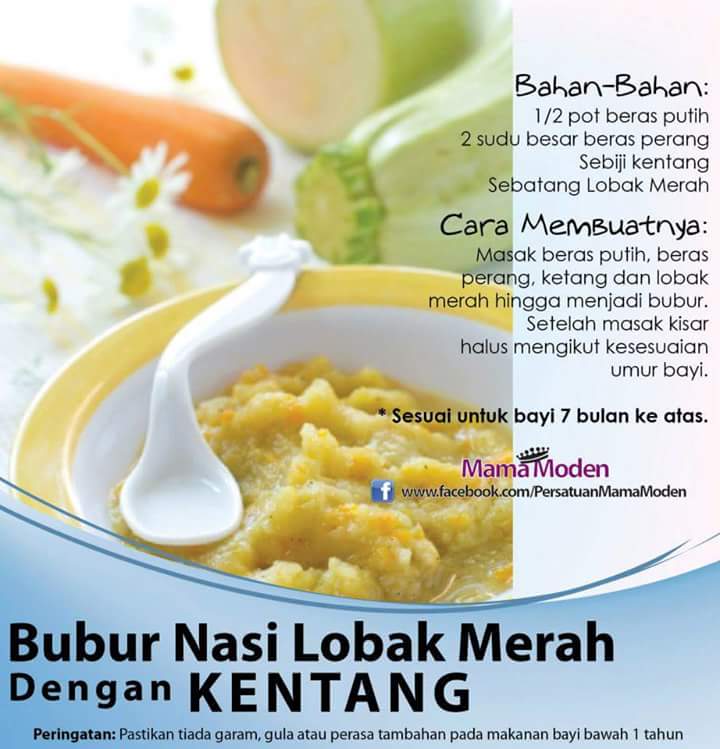 Bahan-Bahan:
1/2 pot beras putih
2 sudu besar beras perang
Sebiji kentang
Sebatang Lobak Merah

Cara Membuatnya:
Masak beras putih, beras perang, ketang dan lobak merah hingga menjadi bubur. Setelah masak kisar halus mengikut kesesuaian umur bayi.

* Sesuai untuk bayi 7 bulan ke atas.

MamaModen
www.facebook.com/PersatuanMamaModen

Bubur Nasi Lobak Merah
Dengan KENTANG

Peringatan: Pastikan tiada garam, gula atau perasa tambahan pada makanan bayi bawah 1 tahun